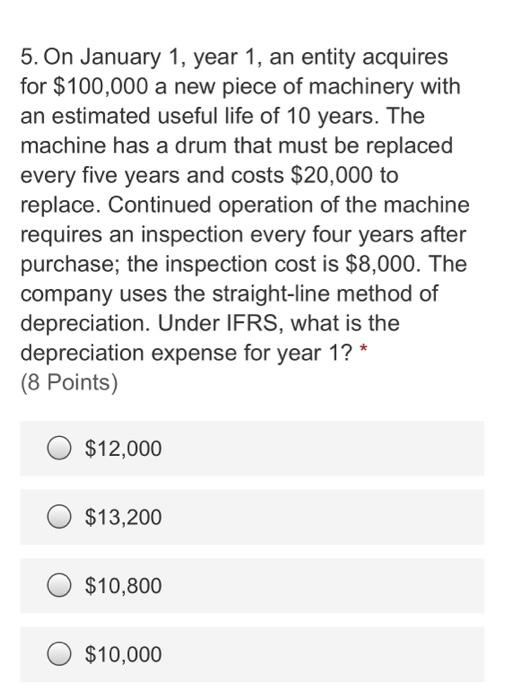 5. On January 1, year 1, an entity acquires for \$100,000 a new piece of machinery with an estimated useful life of 10 years. The machine has a drum that must be replaced every five years and costs \$20,000 to replace. Continued operation of the machine requires an inspection every four years after purchase; the inspection cost is \$8,000. The company uses the straight-line method of depreciation. Under IFRS, what is the depreciation expense for year 1? *
(8 Points)

\$12,000

\$13,200

\$10,800

\$10,000